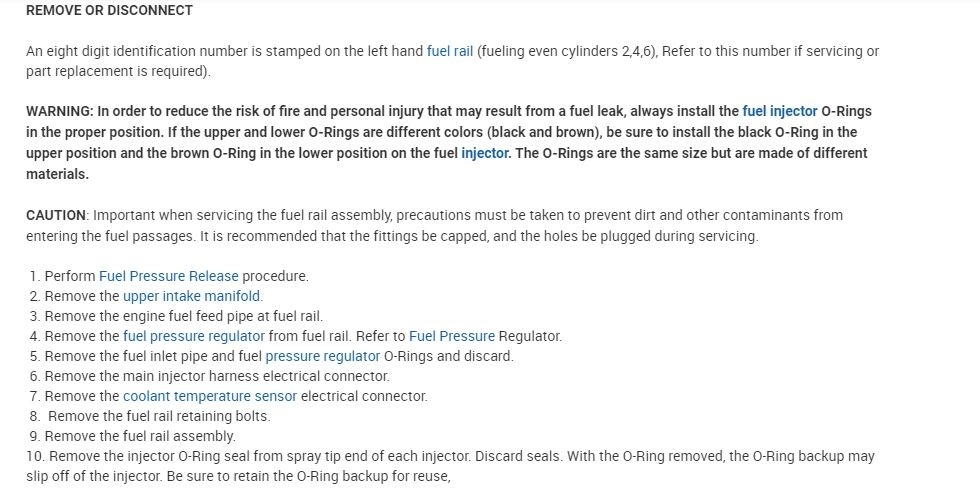 REMOVE OR DISCONNECT

An eight digit identification number is stamped on the left hand fuel rail (fueling even cylinders 2,4,6), Refer to this number if servicing or part replacement is required).

WARNING: In order to reduce the risk of fire and personal injury that may result from a fuel leak, always install the fuel injector O-Rings in the proper position. If the upper and lower O-Rings are different colors (black and brown), be sure to install the black O-Ring in the upper position and the brown O-Ring in the lower position on the fuel injector. The O-Rings are the same size but are made of different materials.

CAUTION: Important when servicing the fuel rail assembly, precautions must be taken to prevent dirt and other contaminants from entering the fuel passages. It is recommended that the fittings be capped, and the holes be plugged during servicing.

1. Perform Fuel Pressure Release procedure.
2. Remove the upper intake manifold.
3. Remove the engine fuel feed pipe at fuel rail.
4. Remove the fuel pressure regulator from fuel rail. Refer to Fuel Pressure Regulator.
5. Remove the fuel inlet pipe and fuel pressure regulator O-Rings and discard.
6. Remove the main injector harness electrical connector.
7. Remove the coolant temperature sensor electrical connector.
8. Remove the fuel rail retaining bolts.
9. Remove the fuel rail assembly.
10. Remove the injector O-Ring seal from spray tip end of each injector. Discard seals. With the O-Ring removed, the O-Ring backup may slip off of the injector. Be sure to retain the O-Ring backup for reuse,